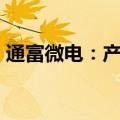 通富微电：产